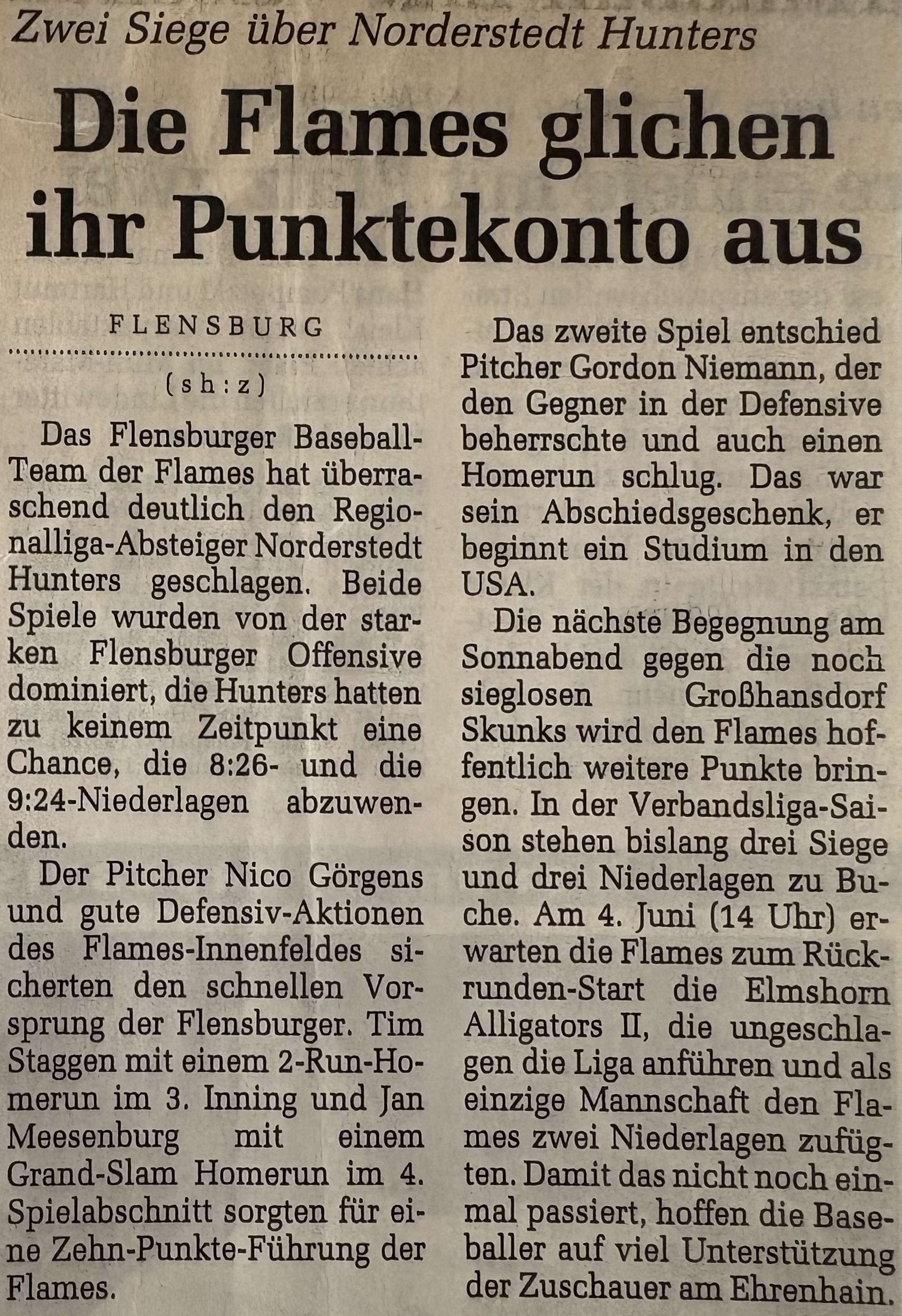 Zwei Siege über Norderstedt Hunters

Die Flames glichen ihr Punktekonto aus

FLENSBURG

(sh:z)

Das Flensburger Baseball-Team der Flames hat überraschend deutlich den Regionalliga-Absteiger Norderstedt Hunters geschlagen. Beide Spiele wurden von der starken Flensburger Offensive dominiert, die Hunters hatten zu keinem Zeitpunkt eine Chance, die 8:26- und die 9:24-Niederlagen abzuwenden.

Der Pitcher Nico Görgens und gute Defensiv-Aktionen des Flames-Innenfeldes sicherten den schnellen Vorsprung der Flensburger. Tim Staggen mit einem 2-Run-Homerun im 3. Inning und Jan Meesenburg mit einem Grand-Slam Homerun im 4. Spielabschnitt sorgten für eine Zehn-Punkte-Führung der Flames.

Das zweite Spiel entschied Pitcher Gordon Niemann, der den Gegner in der Defensive beherrschte und auch einen Homerun schlug. Das war sein Abschiedsgeschenk, er beginnt ein Studium in den USA.

Die nächste Begegnung am Sonnabend gegen die noch sieglosen Großhansdorf Skunks wird den Flames hoffentlich weitere Punkte bringen. In der Verbandsliga-Saison stehen bislang drei Siege und drei Niederlagen zu Buche. Am 4. Juni (14 Uhr) erwarten die Flames zum Rückrunden-Start die Elmshorn Alligators II, die ungeschlagen die Liga anführen und als einzige Mannschaft den Flames zwei Niederlagen zufügten. Damit das nicht noch einmal passiert, hoffen die Baseballer auf viel Unterstützung der Zuschauer am Ehrenhain.